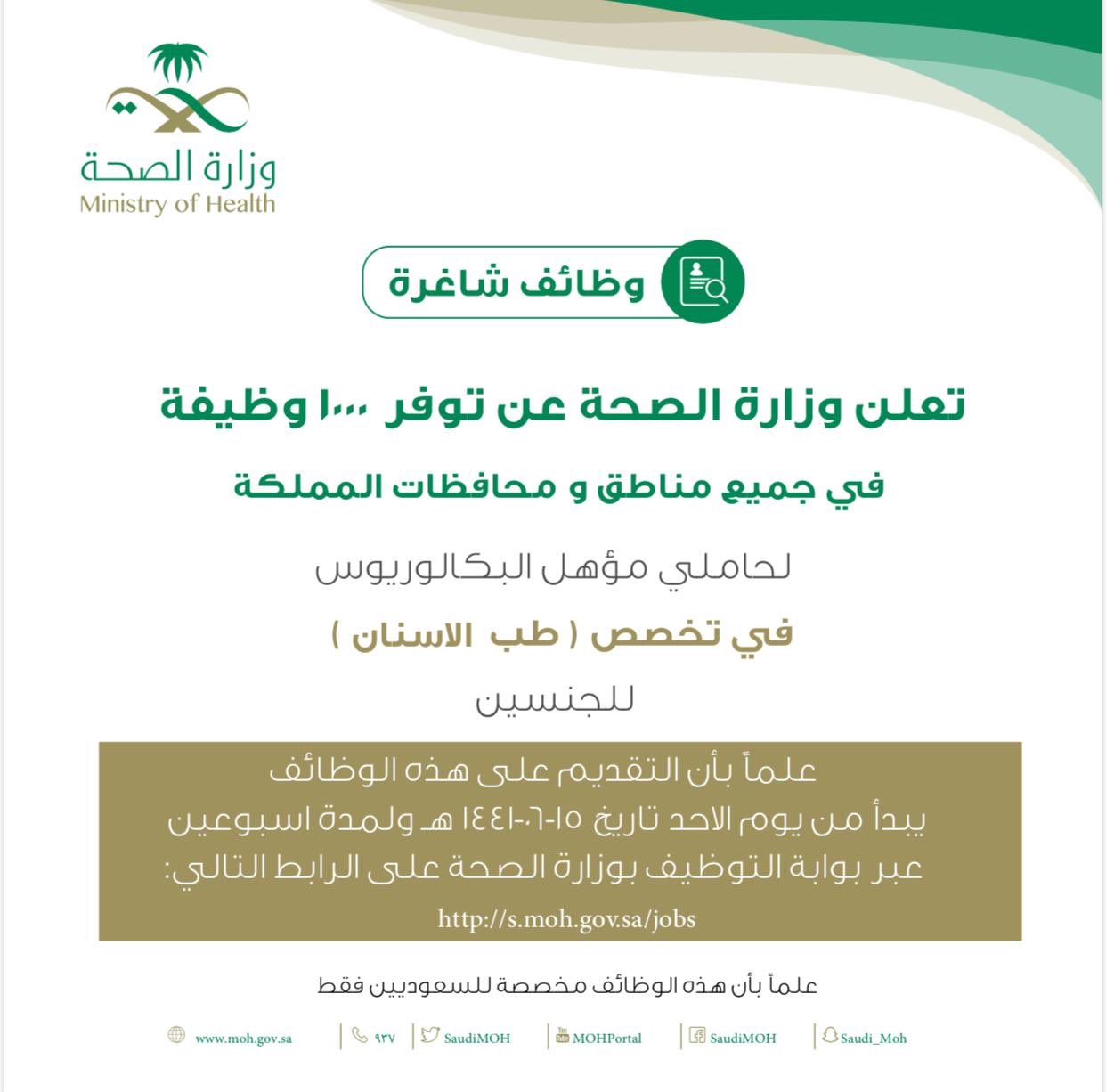 وزارة الصحة
Ministry of Health

وظائف شاغرة

تعلن وزارة الصحة عن توفر ١٠٠٠ وظيفة

في جميع مناطق و محافظات المملكة

لحاملي مؤهل البكالوريوس

في تخصص ( طب الاسنان )

للجنسين

علماً بأن التقديم على هذه الوظائف
يبدأ من يوم الاحد تاريخ ١٥-٠٦-١٤٤١ هـ ولمدة اسبوعين
عبر بوابة التوظيف بوزارة الصحة على الرابط التالي:
http://s.moh.gov.sa/jobs

علماً بأن هذه الوظائف مخصصة للسعوديين فقط

www.moh.gov.sa | ٩٣٧ | SaudiMOH | MOHPortal | SaudiMOH | Saudi_Moh